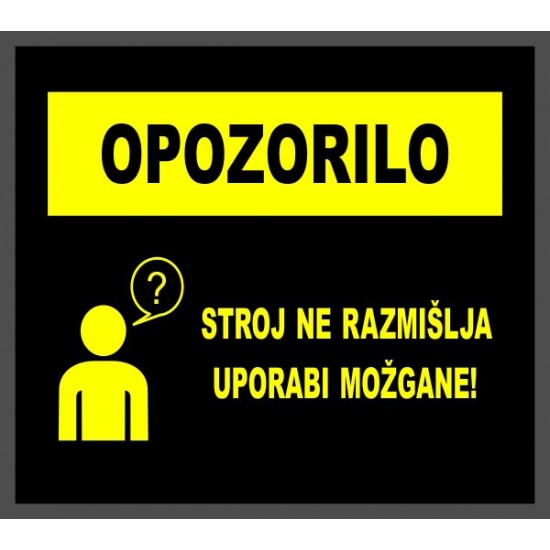 OPOZORILO

?

STROJ NE RAZMIŠLJA
UPORABI MOŽGANE!